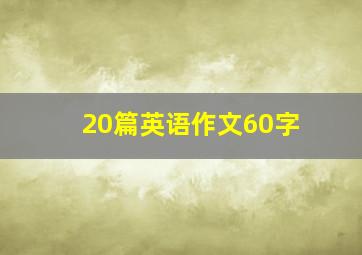 20篇英语作文60字